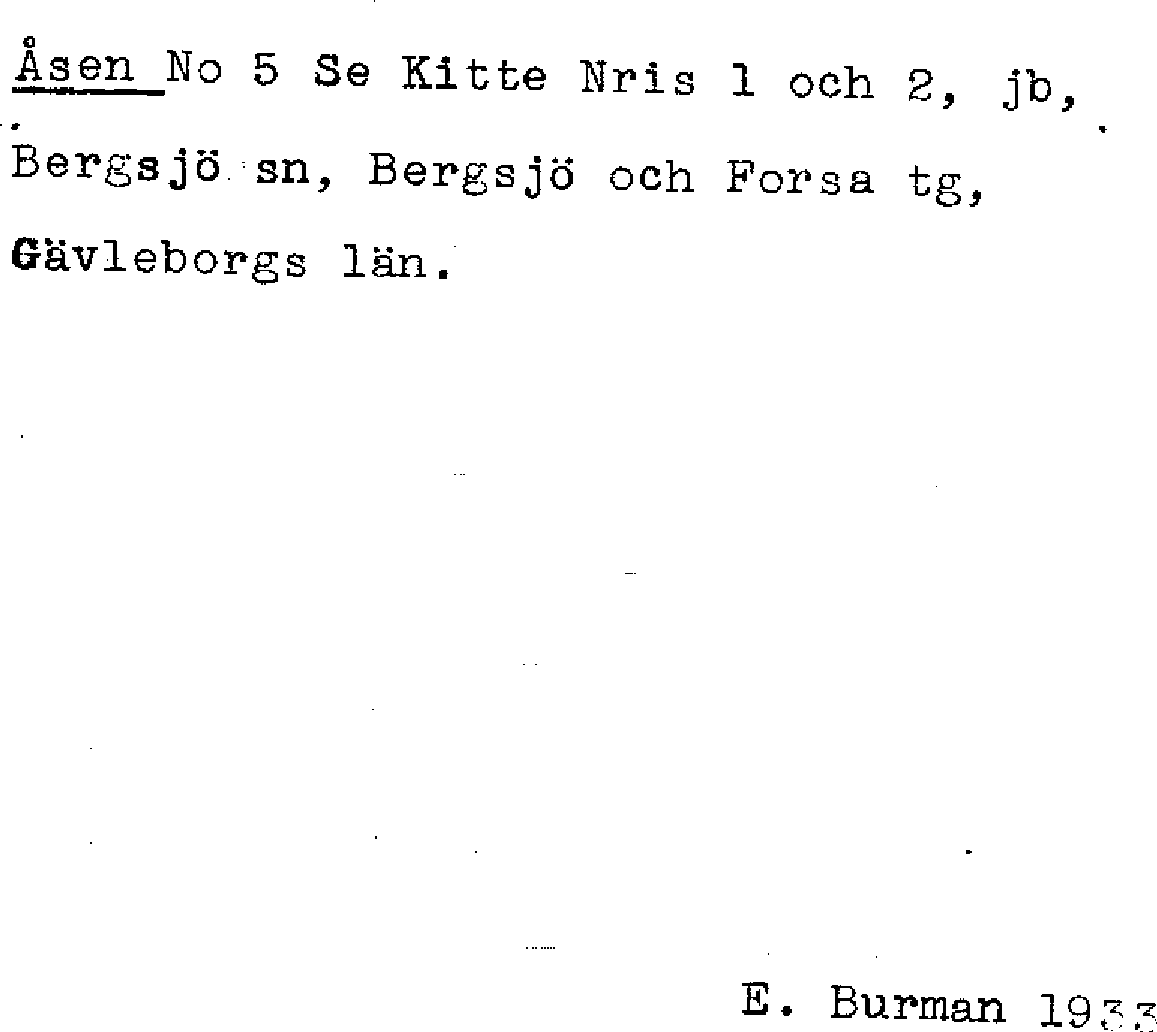 Åsen No 5 Se Kitte Nris 1 och 2, jb, Bergsjö sn, Bergsjö och Forsa tg, Gävleborgs län.

E. Burman 1933